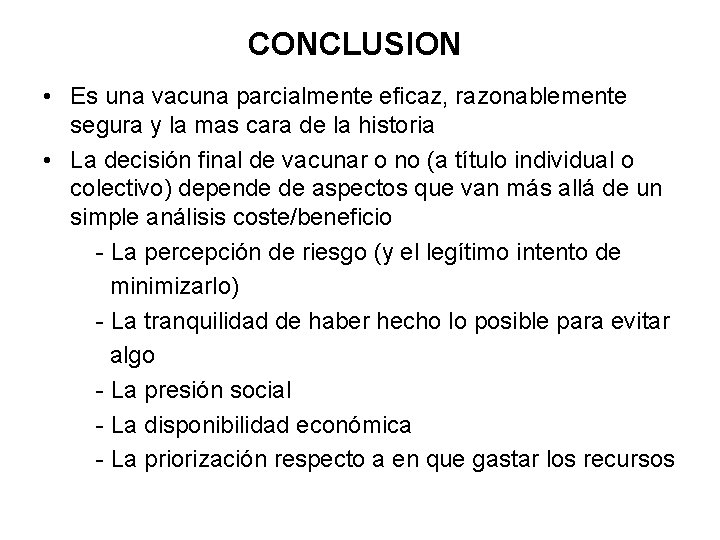 CONCLUSION

• Es una vacuna parcialmente eficaz, razonablemente segura y la mas cara de la historia

• La decisión final de vacunar o no (a título individual o colectivo) depende de aspectos que van más allá de un simple análisis coste/beneficio

- La percepción de riesgo (y el legítimo intento de minimizarlo)
- La tranquilidad de haber hecho lo posible para evitar algo
- La presión social
- La disponibilidad económica
- La priorización respecto a en que gastar los recursos